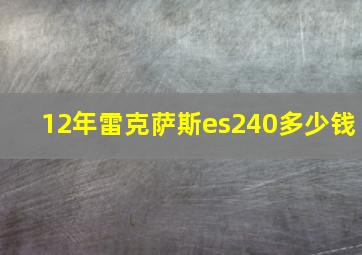 12年雷克萨斯es240多少钱